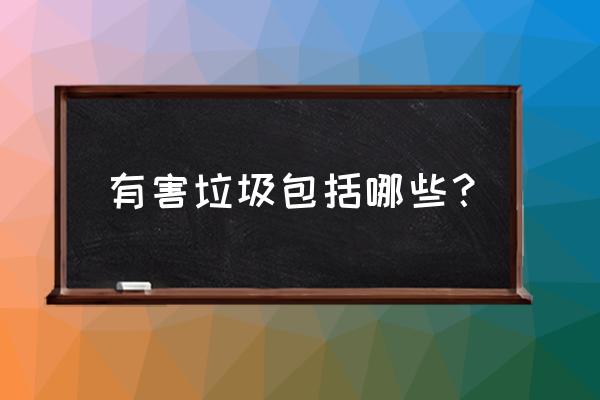 有害垃圾包括哪些？